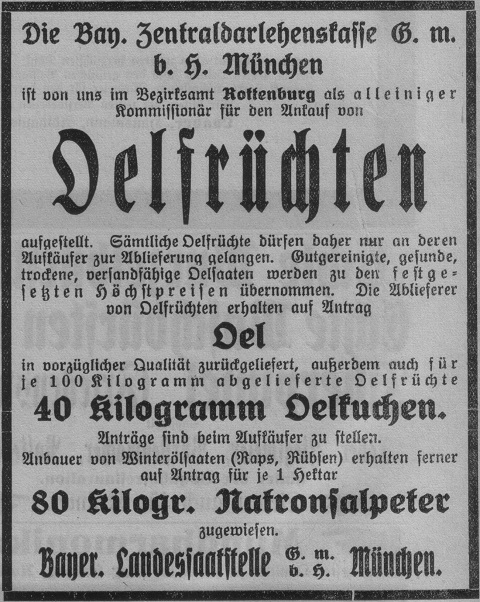 Die Bay. Zentraldarlehenskasse G. m. b. H. München

ist von uns im Bezirksamt Rottenburg als alleiniger Kommissionär für den Ankauf von

Oelfrüchten

aufgestellt. Sämtliche Oelfrüchte dürfen daher nur an deren Aufkäufer zur Ablieferung gelangen. Gutgereinigte, gesunde, trockene, versandfähige Oelsaaten werden zu den festgesetzten Höchstpreisen übernommen. Die Ablieferer von Oelfrüchten erhalten auf Antrag

Oel

in vorzüglicher Qualität zurückgeliefert, außerdem auch für je 100 Kilogramm abgelieferte Oelfrüchte

40 Kilogramm Oelkuchen.

Anträge sind beim Aufkäufer zu stellen.
Anbauer von Winterölsaaten (Raps, Rübsen) erhalten ferner auf Antrag für je 1 Hektar

80 Kilogr. Natronsalpeter

zugewiesen.

Bayer. Landessaatstelle G. m. b. H. München.